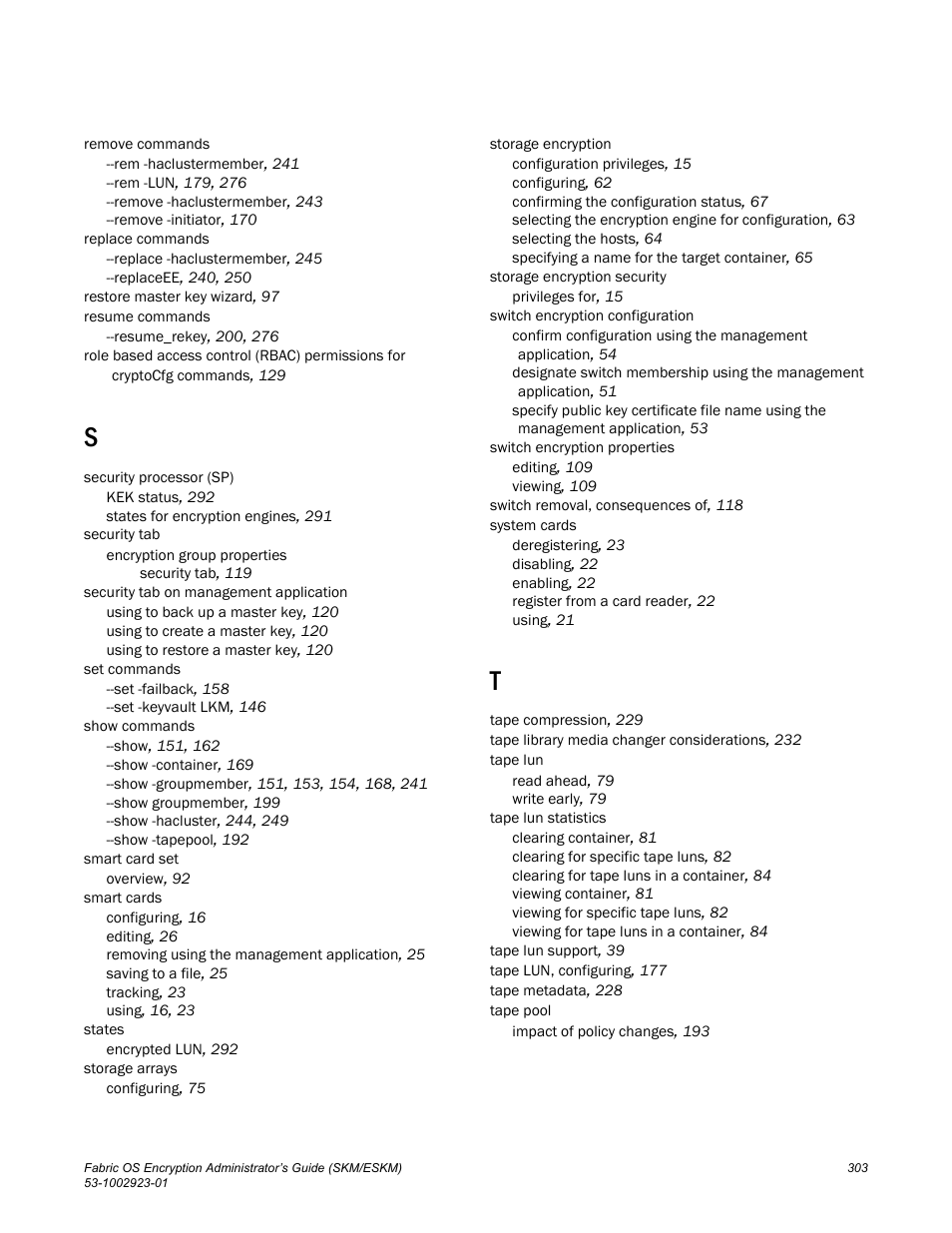 remove commands
--rem -haclustermember, 241
--rem -LUN, 179, 276
--remove -haclustermember, 243
--remove -initiator, 170
replace commands
--replace -haclustermember, 245
--replaceEE, 240, 250
restore master key wizard, 97
resume commands
--resume_rekey, 200, 276
role based access control (RBAC) permissions for cryptoCfg commands, 129

S

security processor (SP)
KEK status, 292
states for encryption engines, 291
security tab
encryption group properties
security tab, 119
security tab on management application
using to back up a master key, 120
using to create a master key, 120
using to restore a master key, 120
set commands
--set -failback, 158
--set -keyvault LKM, 146
show commands
--show, 151, 162
--show -container, 169
--show -groupmember, 151, 153, 154, 168, 241
--show groupmember, 199
--show -hacluster, 244, 249
--show -tapepool, 192
smart card set
overview, 92
smart cards
configuring, 16
editing, 26
removing using the management application, 25
saving to a file, 25
tracking, 23
using, 16, 23
states
encrypted LUN, 292
storage arrays
configuring, 75

storage encryption
configuration privileges, 15
configuring, 62
confirming the configuration status, 67
selecting the encryption engine for configuration, 63
selecting the hosts, 64
specifying a name for the target container, 65
storage encryption security
privileges for, 15
switch encryption configuration
confirm configuration using the management application, 54
designate switch membership using the management application, 51
specify public key certificate file name using the management application, 53
switch encryption properties
editing, 109
viewing, 109
switch removal, consequences of, 118
system cards
deregistering, 23
disabling, 22
enabling, 22
register from a card reader, 22
using, 21

T

tape compression, 229
tape library media changer considerations, 232
tape lun
read ahead, 79
write early, 79
tape lun statistics
clearing container, 81
clearing for specific tape luns, 82
clearing for tape luns in a container, 84
viewing container, 81
viewing for specific tape luns, 82
viewing for tape luns in a container, 84
tape lun support, 39
tape LUN, configuring, 177
tape metadata, 228
tape pool
impact of policy changes, 193

Fabric OS Encryption Administrator's Guide (SKM/ESKM)
53-1002923-01
303